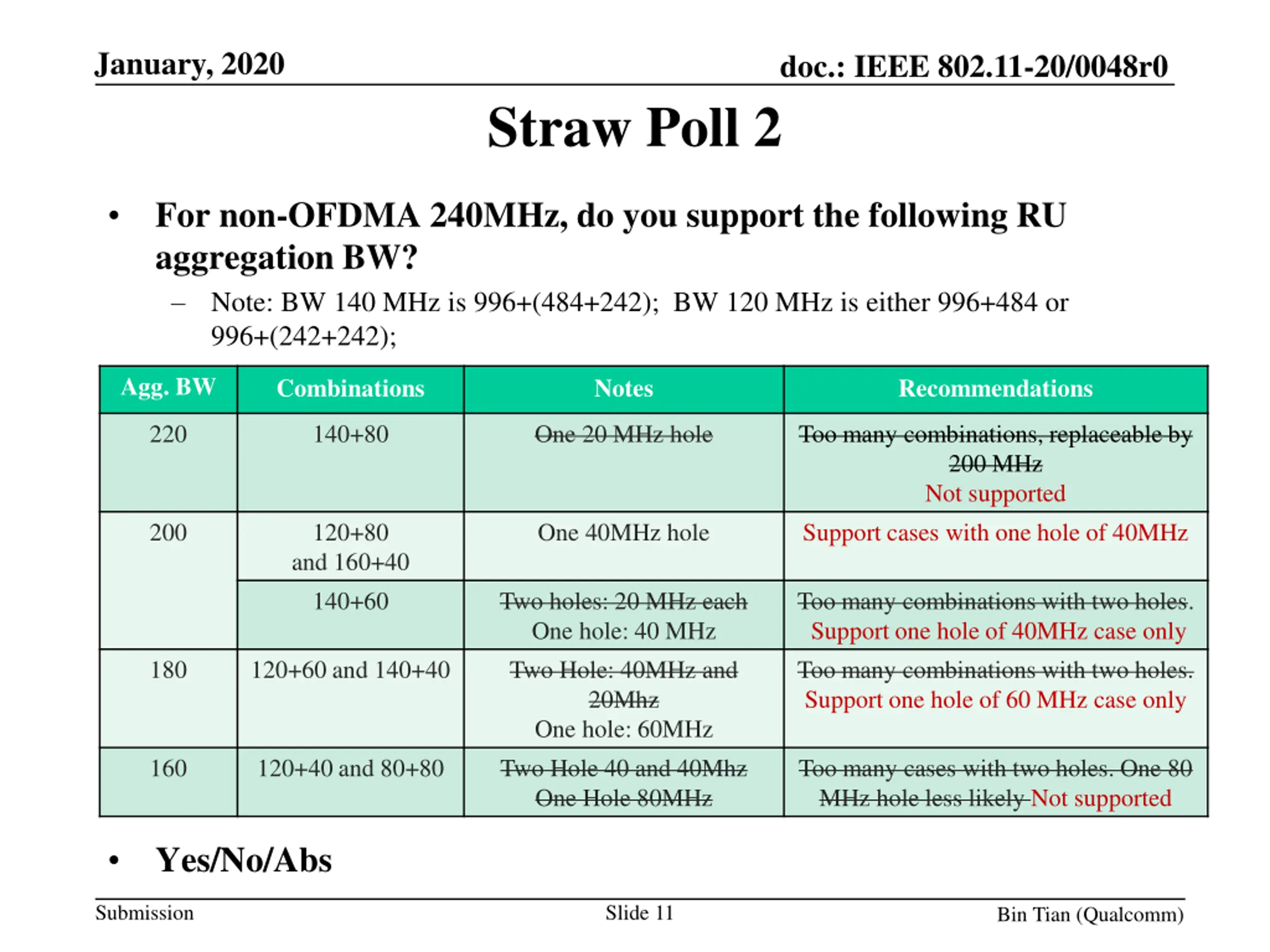 January, 2020

doc.: IEEE 802.11-20/0048r0

Straw Poll 2

• For non-OFDMA 240MHz, do you support the following RU aggregation BW?

– Note: BW 140 MHz is 996+(484+242); BW 120 MHz is either 996+484 or 996+(242+242);

| Agg. BW | Combinations | Notes | Recommendations |
|---|---|---|---|
| 220 | 140+80 | ~~One 20 MHz hole~~ | ~~Too many combinations, replaceable by 200 MHz~~ Not supported |
| 200 | 120+80 and 160+40 | One 40MHz hole | Support cases with one hole of 40MHz |
| | 140+60 | ~~Two holes: 20 MHz each~~ One hole: 40 MHz | ~~Too many combinations with two holes.~~ Support one hole of 40MHz case only |
| 180 | 120+60 and 140+40 | ~~Two Hole: 40MHz and 20Mhz~~ One hole: 60MHz | ~~Too many combinations with two holes.~~ Support one hole of 60 MHz case only |
| 160 | 120+40 and 80+80 | ~~Two Hole 40 and 40Mhz One Hole 80MHz~~ | ~~Too many cases with two holes. One 80 MHz hole less likely~~ Not supported |

• Yes/No/Abs

Submission

Slide 11

Bin Tian (Qualcomm)